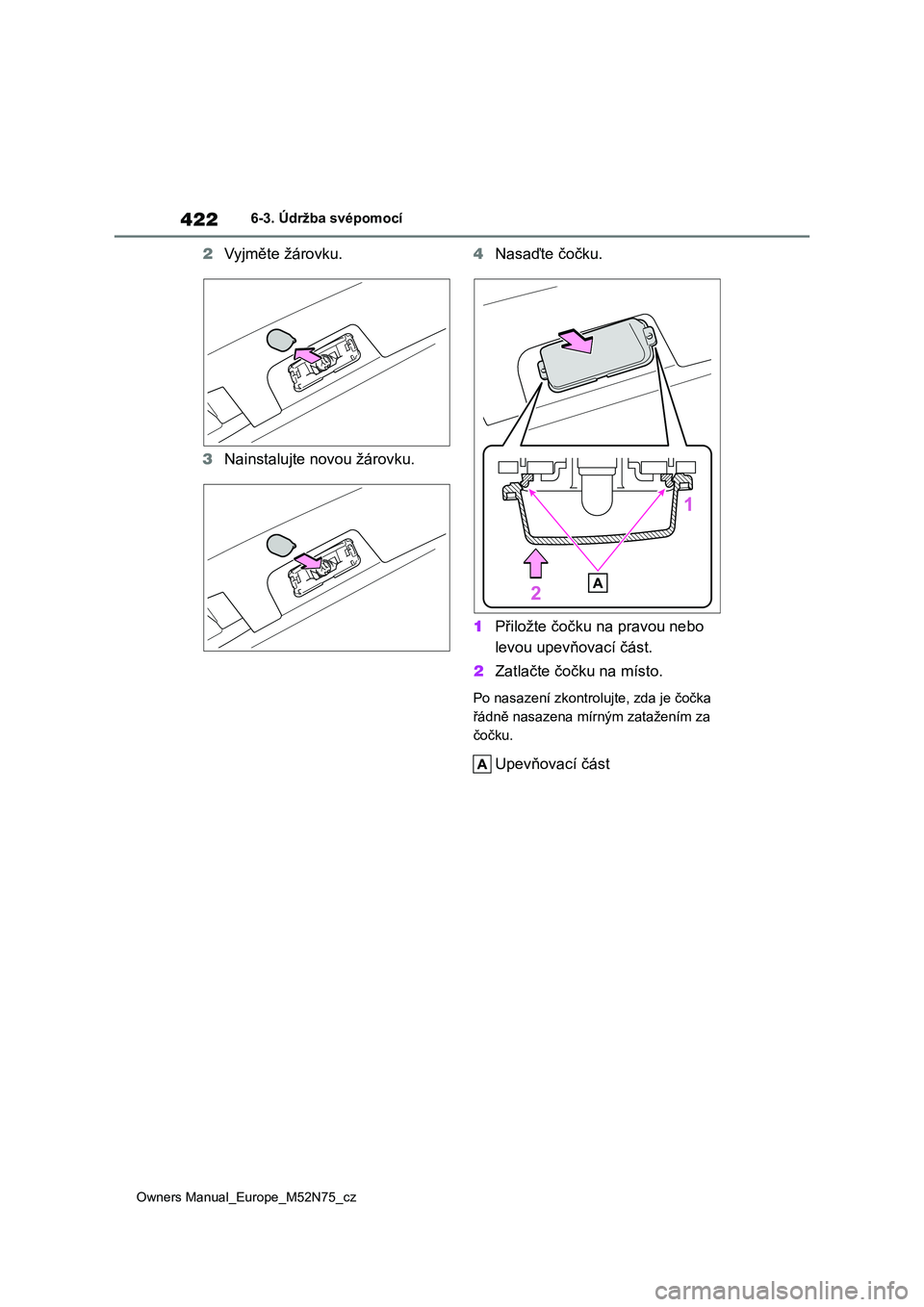 422 6-3. Údržba svépomocí

2 Vyjměte žárovku.

3 Nainstalujte novou žárovku.

4 Nasaďte čočku.

1

2

A

1 Přiložte čočku na pravou nebo levou upevňovací část.

2 Zatlačte čočku na místo.

Po nasazení zkontrolujte, zda je čočka řádně nasazena mírným zatažením za čočku.

A Upevňovací část

Owners Manual_Europe_M52N75_cz

carmanualsonline.info